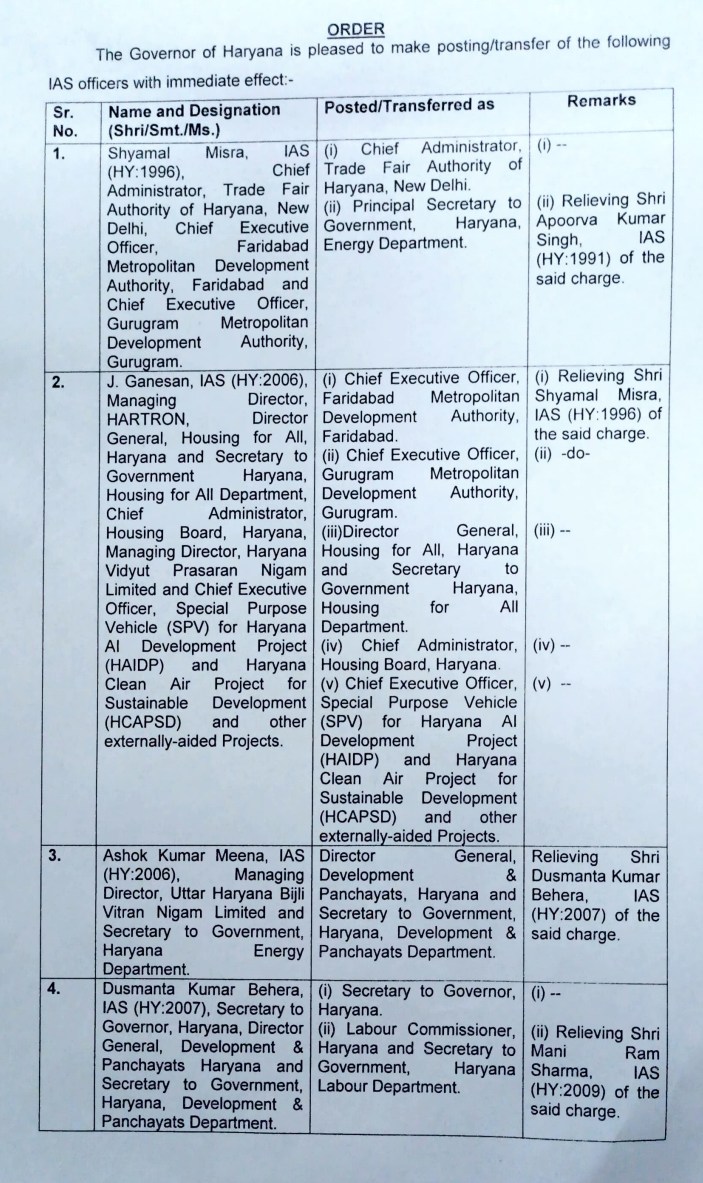 ORDER

The Governor of Haryana is pleased to make posting/transfer of the following IAS officers with immediate effect:-

| Sr. No. | Name and Designation (Shri/Smt./Ms.) | Posted/Transferred as | Remarks |
|---|---|---|---|
| 1. | Shyamal Misra, IAS (HY:1996), Chief Administrator, Trade Fair Authority of Haryana, New Delhi, Chief Executive Officer, Faridabad Metropolitan Development Authority, Faridabad and Chief Executive Officer, Gurugram Metropolitan Development Authority, Gurugram. | (i) Chief Administrator, Trade Fair Authority of Haryana, New Delhi. (ii) Principal Secretary to Government, Haryana, Energy Department. | (i) -- (ii) Relieving Shri Apoorva Kumar Singh, IAS (HY:1991) of the said charge. |
| 2. | J. Ganesan, IAS (HY:2006), Managing Director, HARTRON, Director General, Housing for All, Haryana and Secretary to Government Haryana, Housing for All Department, Chief Administrator, Housing Board, Haryana, Managing Director, Haryana Vidyut Prasaran Nigam Limited and Chief Executive Officer, Special Purpose Vehicle (SPV) for Haryana AI Development Project (HAIDP) and Haryana Clean Air Project for Sustainable Development (HCAPSD) and other externally-aided Projects. | (i) Chief Executive Officer, Faridabad Metropolitan Development Authority, Faridabad. (ii) Chief Executive Officer, Gurugram Metropolitan Development Authority, Gurugram. (iii)Director General, Housing for All, Haryana and Secretary to Government Haryana, Housing for All Department. (iv) Chief Administrator, Housing Board, Haryana. (v) Chief Executive Officer, Special Purpose Vehicle (SPV) for Haryana AI Development Project (HAIDP) and Haryana Clean Air Project for Sustainable Development (HCAPSD) and other externally-aided Projects. | (i) Relieving Shri Shyamal Misra, IAS (HY:1996) of the said charge. (ii) -do- (iii) -- (iv) -- (v) -- |
| 3. | Ashok Kumar Meena, IAS (HY:2006), Managing Director, Uttar Haryana Bijli Vitran Nigam Limited and Secretary to Government, Haryana Energy Department. | Director General, Development & Panchayats, Haryana and Secretary to Government, Haryana, Development & Panchayats Department. | Relieving Shri Dusmanta Kumar Behera, IAS (HY:2007) of the said charge. |
| 4. | Dusmanta Kumar Behera, IAS (HY:2007), Secretary to Governor, Haryana, Director General, Development & Panchayats Haryana and Secretary to Government, Haryana, Development & Panchayats Department. | (i) Secretary to Governor, Haryana. (ii) Labour Commissioner, Haryana and Secretary to Government, Haryana Labour Department. | (i) -- (ii) Relieving Shri Mani Ram Sharma, IAS (HY:2009) of the said charge. |